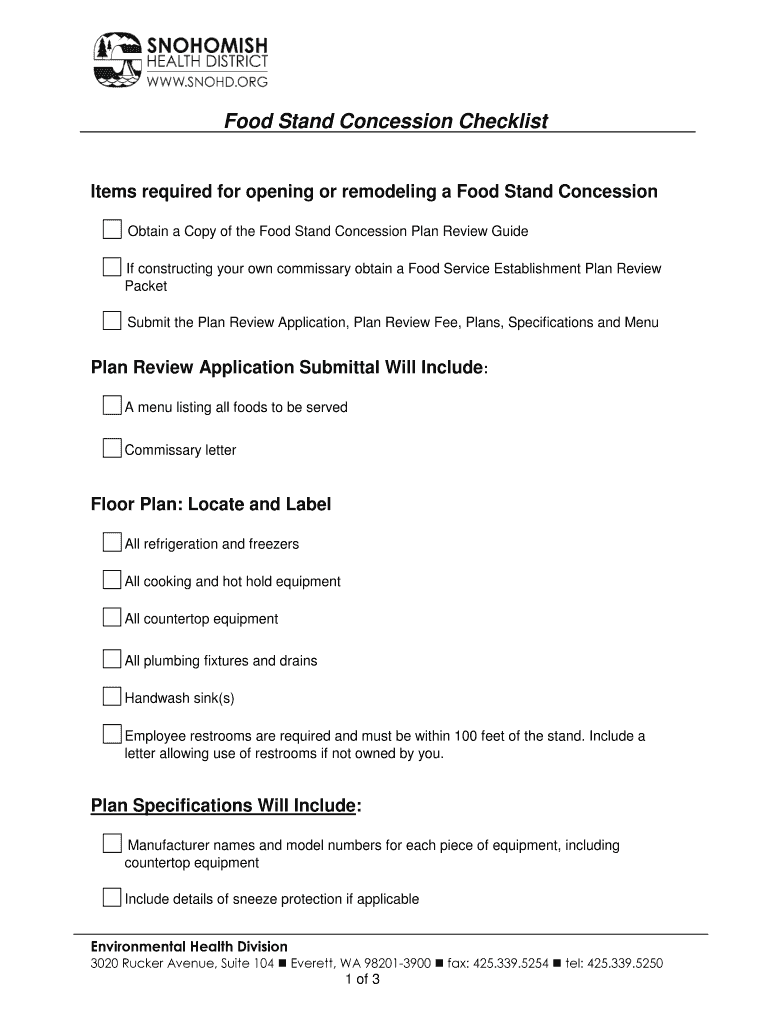 SNOHOMISH
HEALTH DISTRICT
WWW.SNOHD.ORG

Food Stand Concession Checklist

Items required for opening or remodeling a Food Stand Concession

☐ Obtain a Copy of the Food Stand Concession Plan Review Guide

☐ If constructing your own commissary obtain a Food Service Establishment Plan Review Packet

☐ Submit the Plan Review Application, Plan Review Fee, Plans, Specifications and Menu

Plan Review Application Submittal Will Include:

☐ A menu listing all foods to be served

☐ Commissary letter

Floor Plan: Locate and Label

☐ All refrigeration and freezers

☐ All cooking and hot hold equipment

☐ All countertop equipment

☐ All plumbing fixtures and drains

☐ Handwash sink(s)

☐ Employee restrooms are required and must be within 100 feet of the stand. Include a letter allowing use of restrooms if not owned by you.

Plan Specifications Will Include:

☐ Manufacturer names and model numbers for each piece of equipment, including countertop equipment

☐ Include details of sneeze protection if applicable

Environmental Health Division
3020 Rucker Avenue, Suite 104 ■ Everett, WA 98201-3900 ■ fax: 425.339.5254 ■ tel: 425.339.5250
1 of 3